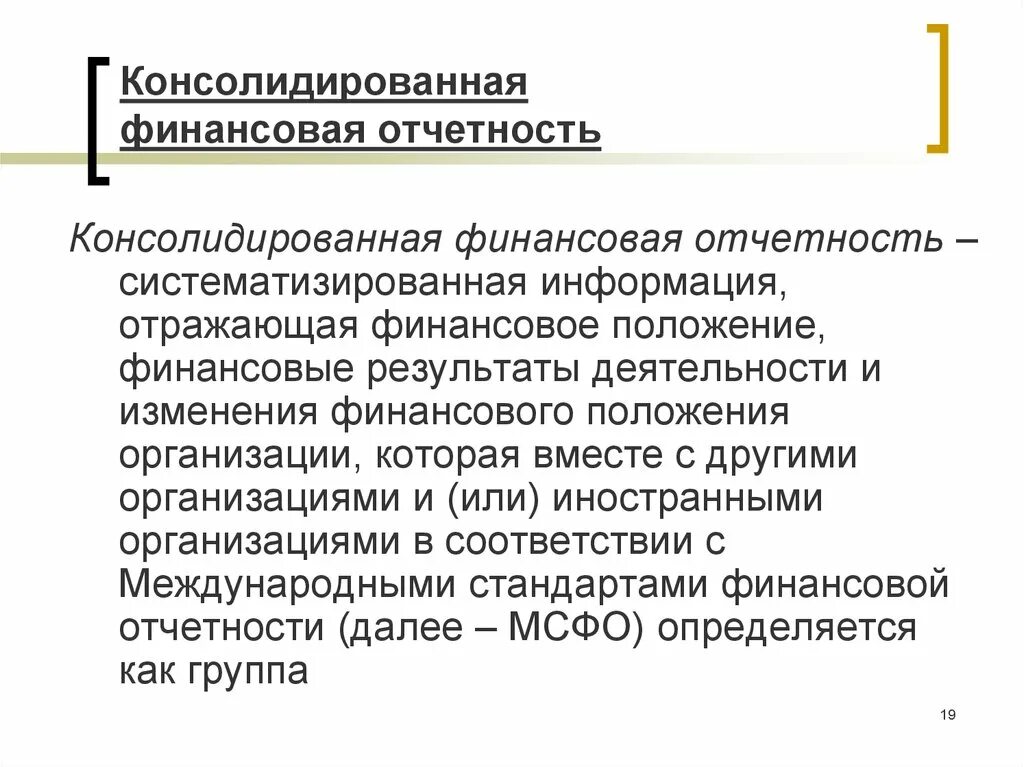 Консолидированная финансовая отчетность

Консолидированная финансовая отчетность – систематизированная информация, отражающая финансовое положение, финансовые результаты деятельности и изменения финансового положения организации, которая вместе с другими организациями и (или) иностранными организациями в соответствии с Международными стандартами финансовой отчетности (далее – МСФО) определяется как группа

19